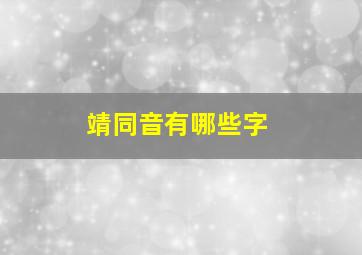 靖同音有哪些字